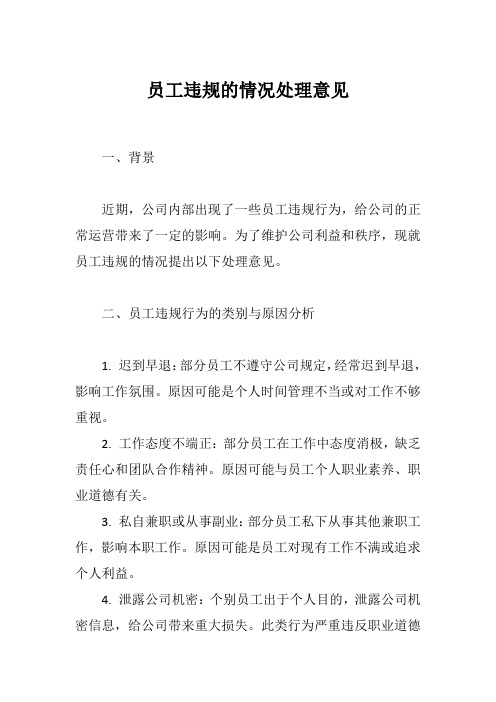 员工违规的情况处理意见

一、背景

近期，公司内部出现了一些员工违规行为，给公司的正常运营带来了一定的影响。为了维护公司利益和秩序，现就员工违规的情况提出以下处理意见。

二、员工违规行为的类别与原因分析

1. 迟到早退：部分员工不遵守公司规定，经常迟到早退，影响工作氛围。原因可能是个人时间管理不当或对工作不够重视。

2. 工作态度不端正：部分员工在工作中态度消极，缺乏责任心和团队合作精神。原因可能与员工个人职业素养、职业道德有关。

3. 私自兼职或从事副业：部分员工私下从事其他兼职工作，影响本职工作。原因可能是员工对现有工作不满或追求个人利益。

4. 泄露公司机密：个别员工出于个人目的，泄露公司机密信息，给公司带来重大损失。此类行为严重违反职业道德